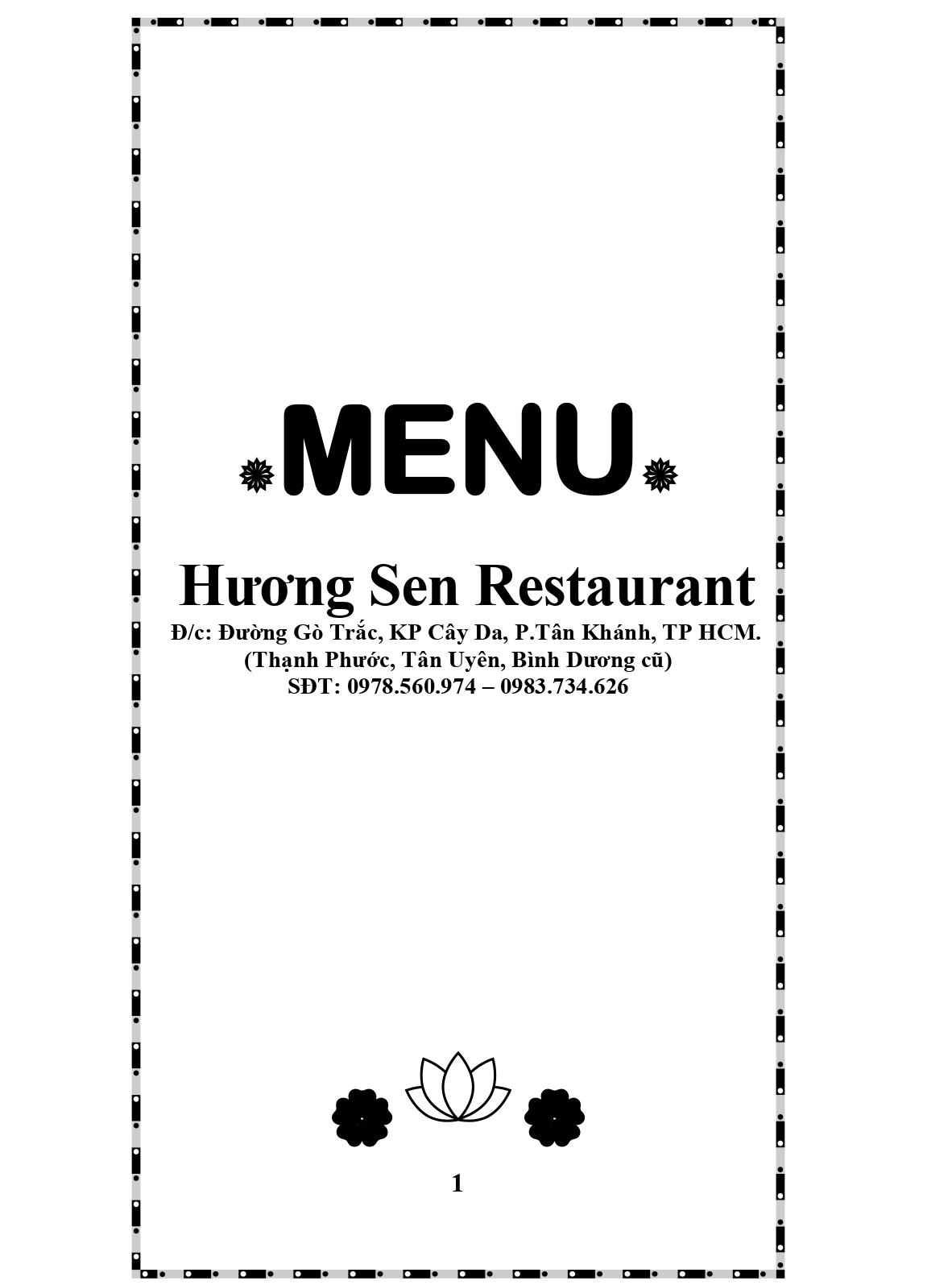 MENU

Hương Sen Restaurant

Đ/c: Đường Gò Trắc, KP Cây Da, P.Tân Khánh, TP HCM.
(Thạnh Phước, Tân Uyên, Bình Dương cũ)
SĐT: 0978.560.974 – 0983.734.626

1